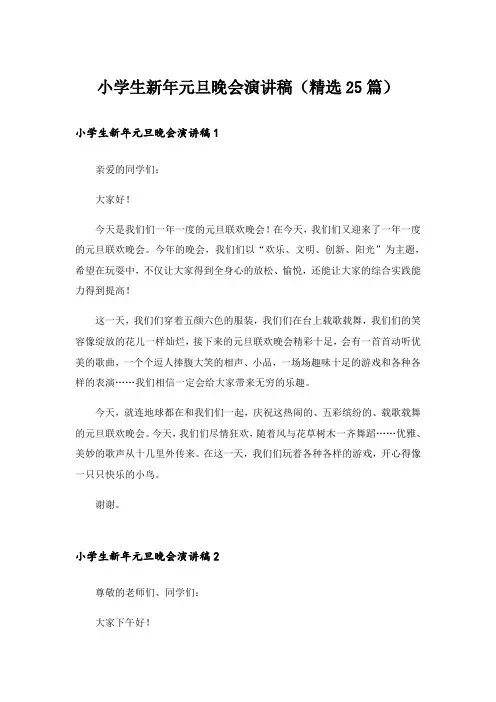 小学生新年元旦晚会演讲稿（精选25篇）

小学生新年元旦晚会演讲稿1

亲爱的同学们：

大家好！

今天是我们们一年一度的元旦联欢晚会！在今天，我们们又迎来了一年一度的元旦联欢晚会。今年的晚会，我们们以“欢乐、文明、创新、阳光”为主题，希望在玩耍中，不仅让大家得到全身心的放松、愉悦，还能让大家的综合实践能力得到提高！

这一天，我们们穿着五颜六色的服装，我们们在台上载歌载舞，我们们的笑容像绽放的花儿一样灿烂，接下来的元旦联欢晚会精彩十足，会有一首首动听优美的歌曲，一个个逗人捧腹大笑的相声、小品，一场场趣味十足的游戏和各种各样的表演……我们相信一定会给大家带来无穷的乐趣。

今天，就连地球都在和我们们一起，庆祝这热闹的、五彩缤纷的、载歌载舞的元旦联欢晚会。今天，我们们尽情狂欢，随着风与花草树木一齐舞蹈……优雅、美妙的歌声从十几里外传来。在这一天，我们们玩着各种各样的游戏，开心得像一只只快乐的小鸟。

谢谢。

小学生新年元旦晚会演讲稿2

尊敬的老师们、同学们：

大家下午好！